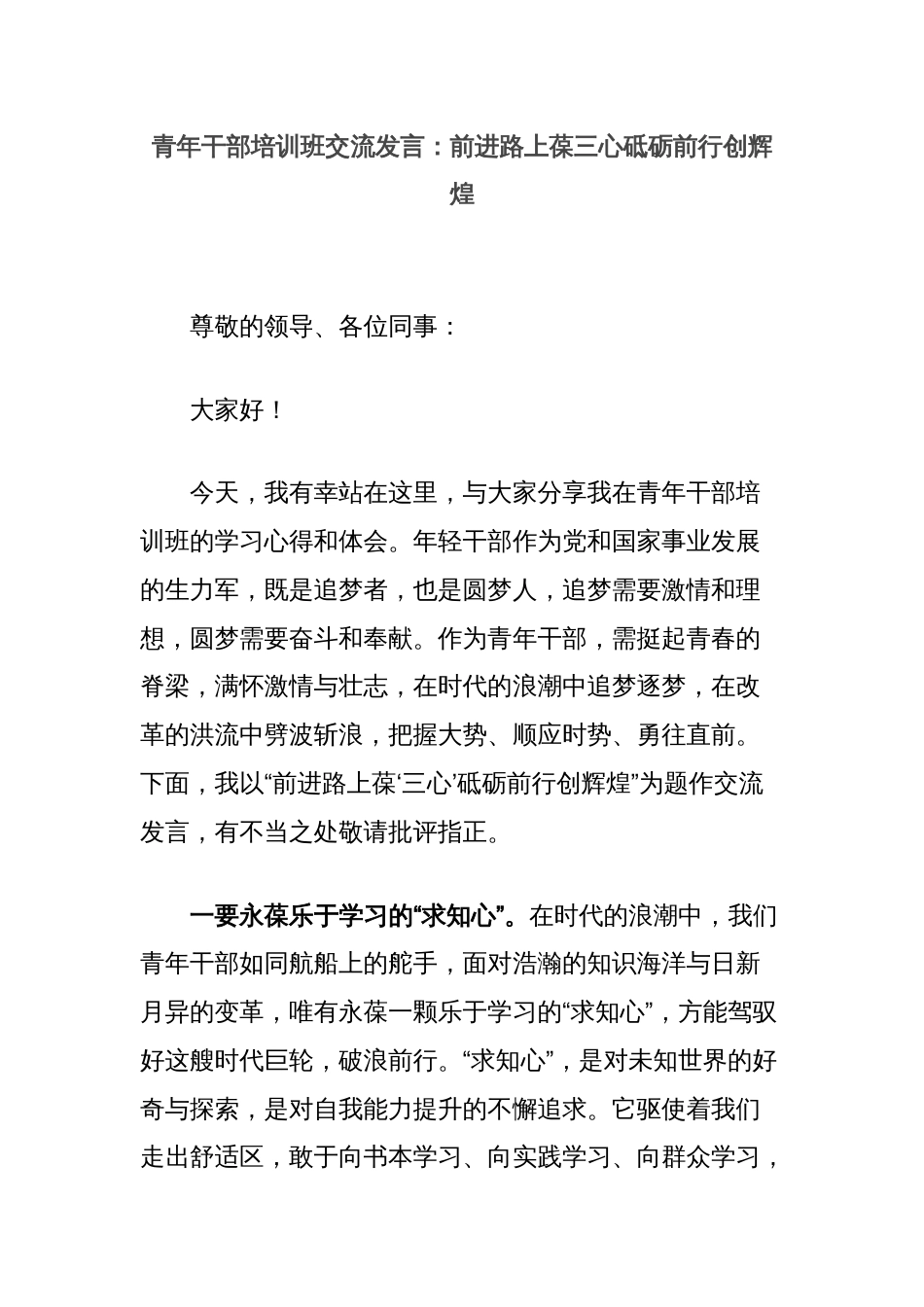 青年干部培训班交流发言：前进路上葆三心砥砺前行创辉煌

尊敬的领导、各位同事：

大家好！

今天，我有幸站在这里，与大家分享我在青年干部培训班的学习心得和体会。年轻干部作为党和国家事业发展的生力军，既是追梦者，也是圆梦人，追梦需要激情和理想，圆梦需要奋斗和奉献。作为青年干部，需挺起青春的脊梁，满怀激情与壮志，在时代的浪潮中追梦逐梦，在改革的洪流中劈波斩浪，把握大势、顺应时势、勇往直前。下面，我以“前进路上葆‘三心’砥砺前行创辉煌”为题作交流发言，有不当之处敬请批评指正。

一要永葆乐于学习的“求知心”。在时代的浪潮中，我们青年干部如同航船上的舵手，面对浩瀚的知识海洋与日新月异的变革，唯有永葆一颗乐于学习的“求知心”，方能驾驭好这艘时代巨轮，破浪前行。“求知心”，是对未知世界的好奇与探索，是对自我能力提升的不懈追求。它驱使着我们走出舒适区，敢于向书本学习、向实践学习、向群众学习，